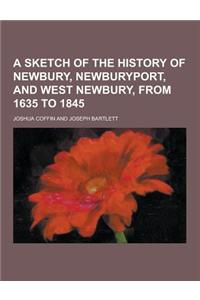 A SKETCH OF THE HISTORY OF NEWBURY, NEWBURYPORT, AND WEST NEWBURY, FROM 1635 TO 1845

JOSHUA COFFIN AND JOSEPH BARTLETT